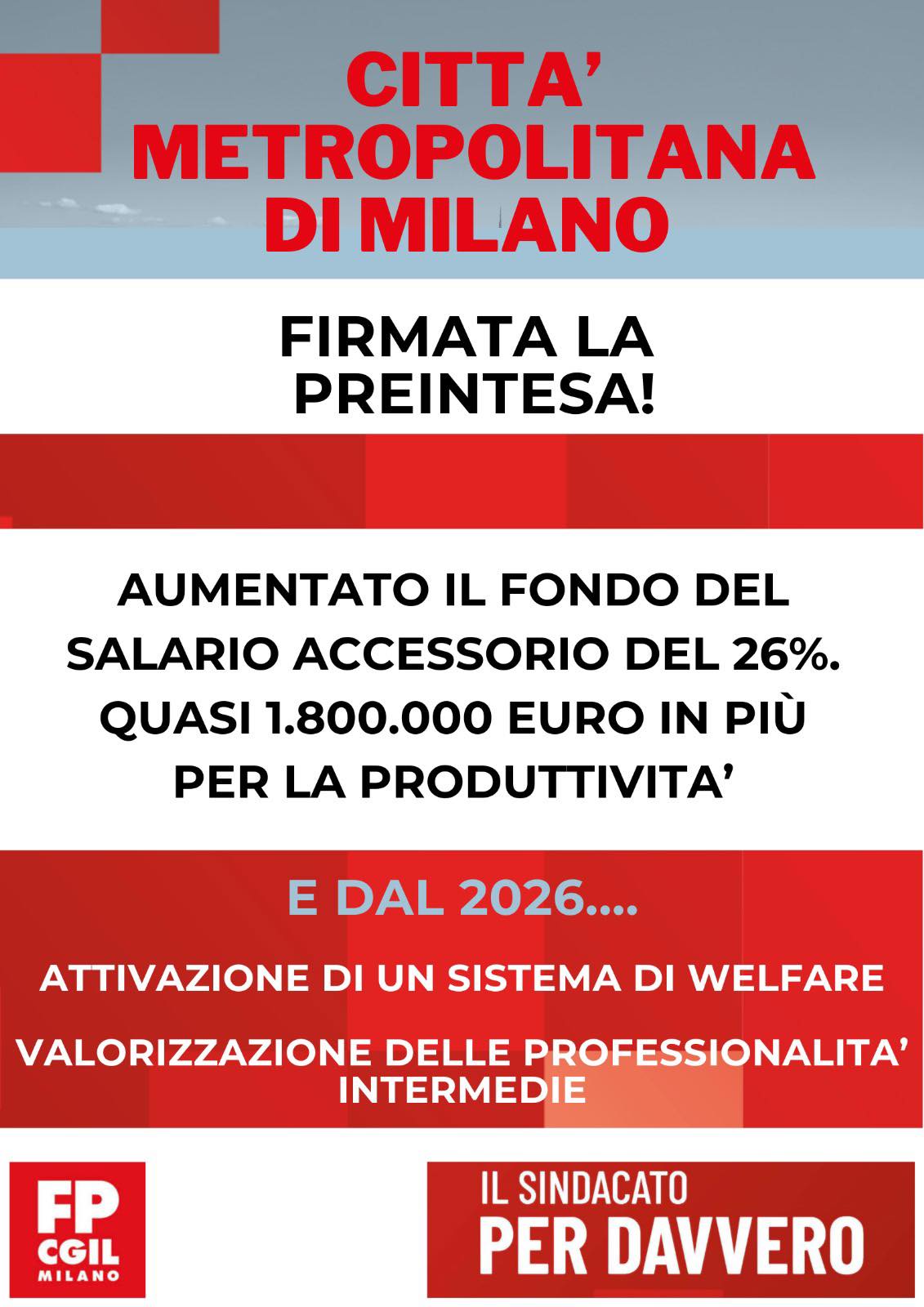 CITTA'
METROPOLITANA
DI MILANO

FIRMATA LA
PREINTESA!

AUMENTATO IL FONDO DEL SALARIO ACCESSORIO DEL 26%. QUASI 1.800.000 EURO IN PIÙ PER LA PRODUTTIVITA'

E DAL 2026....

ATTIVAZIONE DI UN SISTEMA DI WELFARE

VALORIZZAZIONE DELLE PROFESSIONALITA' INTERMEDIE

FP
CGIL
MILANO

IL SINDACATO
PER DAVVERO